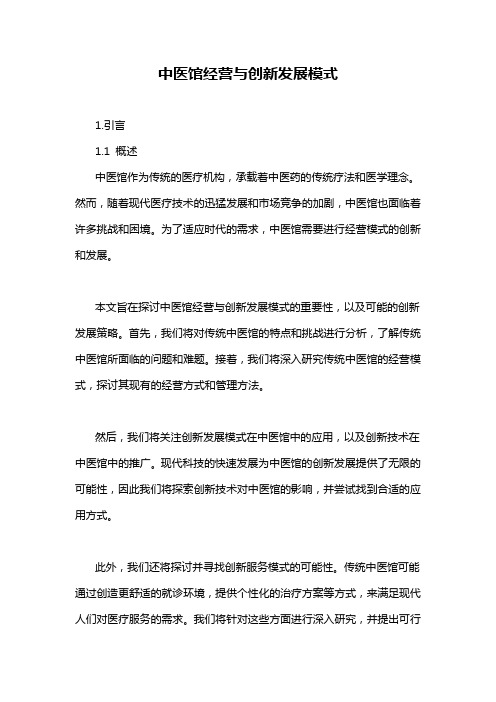 中医馆经营与创新发展模式

1.引言

1.1 概述

中医馆作为传统的医疗机构，承载着中医药的传统疗法和医学理念。然而，随着现代医疗技术的迅猛发展和市场竞争的加剧，中医馆也面临着许多挑战和困境。为了适应时代的需求，中医馆需要进行经营模式的创新和发展。

本文旨在探讨中医馆经营与创新发展模式的重要性，以及可能的创新发展策略。首先，我们将对传统中医馆的特点和挑战进行分析，了解传统中医馆所面临的问题和难题。接着，我们将深入研究传统中医馆的经营模式，探讨其现有的经营方式和管理方法。

然后，我们将关注创新发展模式在中医馆中的应用，以及创新技术在中医馆中的推广。现代科技的快速发展为中医馆的创新发展提供了无限的可能性，因此我们将探索创新技术对中医馆的影响，并尝试找到合适的应用方式。

此外，我们还将探讨并寻找创新服务模式的可能性。传统中医馆可能通过创造更舒适的就诊环境，提供个性化的治疗方案等方式，来满足现代人们对医疗服务的需求。我们将针对这些方面进行深入研究，并提出可行